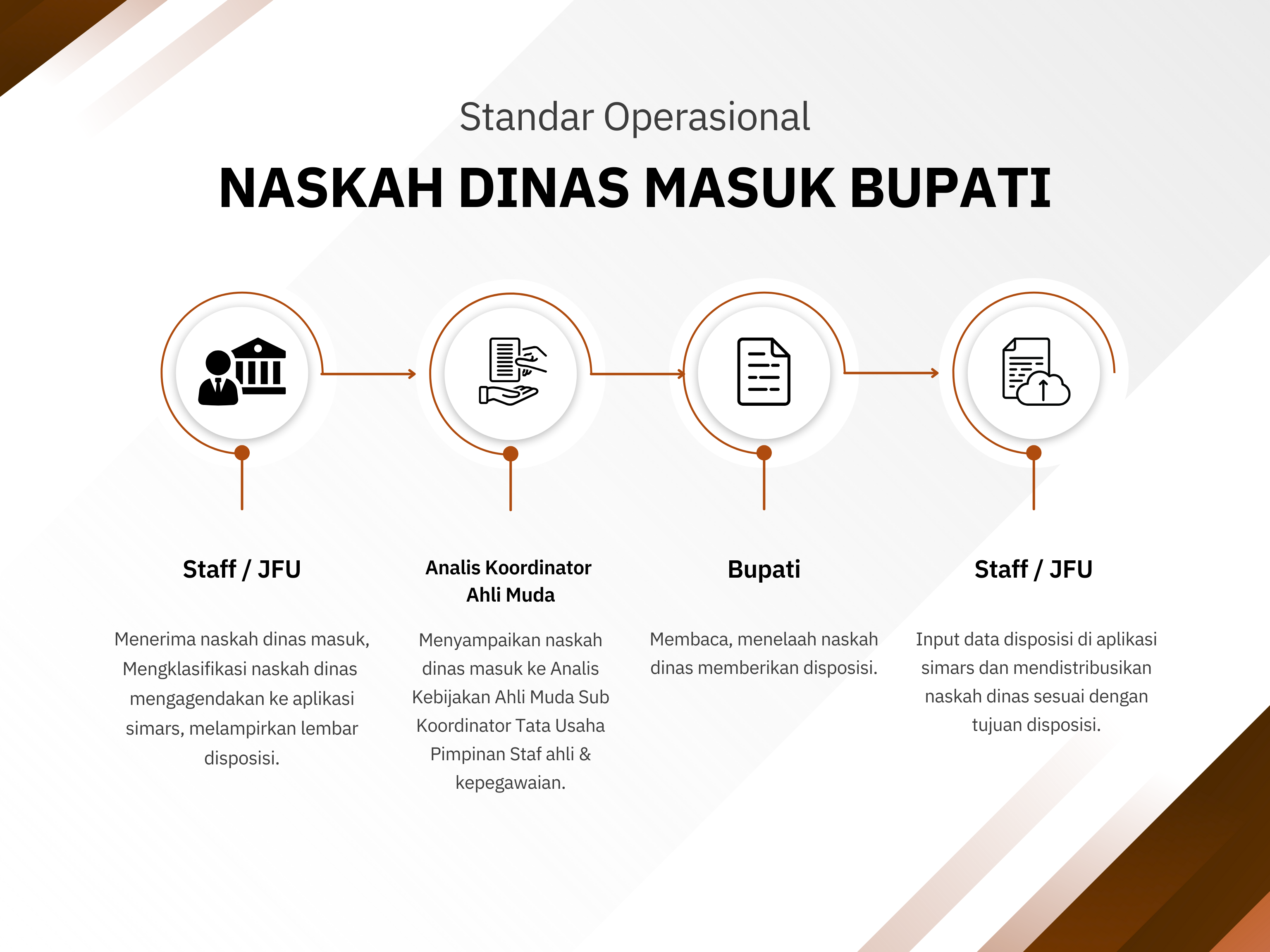 Standar Operasional

NASKAH DINAS MASUK BUPATI

Staff / JFU

Menerima naskah dinas masuk, Mengklasifikasi naskah dinas mengagendakan ke aplikasi simars, melampirkan lembar disposisi.

Analis Koordinator Ahli Muda

Menyampaikan naskah dinas masuk ke Analis Kebijakan Ahli Muda Sub Koordinator Tata Usaha Pimpinan Staf ahli & kepegawaian.

Bupati

Membaca, menelaah naskah dinas memberikan disposisi.

Staff / JFU

Input data disposisi di aplikasi simars dan mendistribusikan naskah dinas sesuai dengan tujuan disposisi.